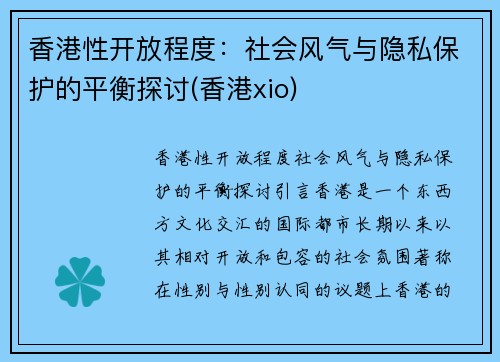 香港性开放程度：社会风气与隐私保护的平衡探讨(香港xio)

香港性开放程度社会风气与隐私保护的平衡探讨引言香港是一个东西方文化交汇的国际都市长期以来以其相对开放和包容的社会氛围著称在性别与性别认同的议题上香港的